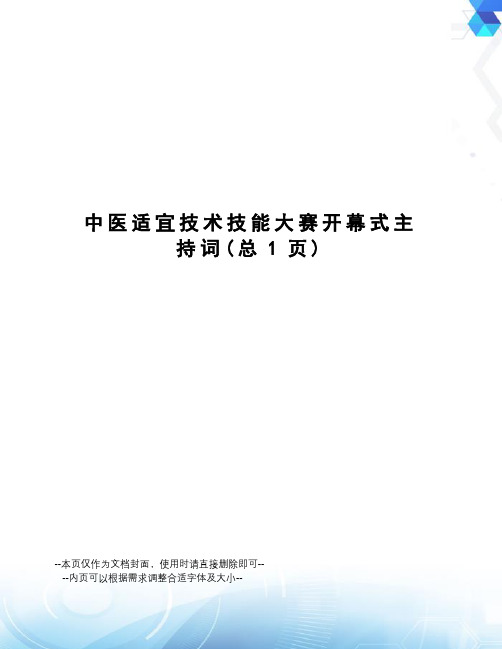 中医适宜技术技能大赛开幕式主持词(总 1 页)

--本页仅作为文档封面，使用时请直接删除即可--
--内页可以根据需求调整合适字体及大小--